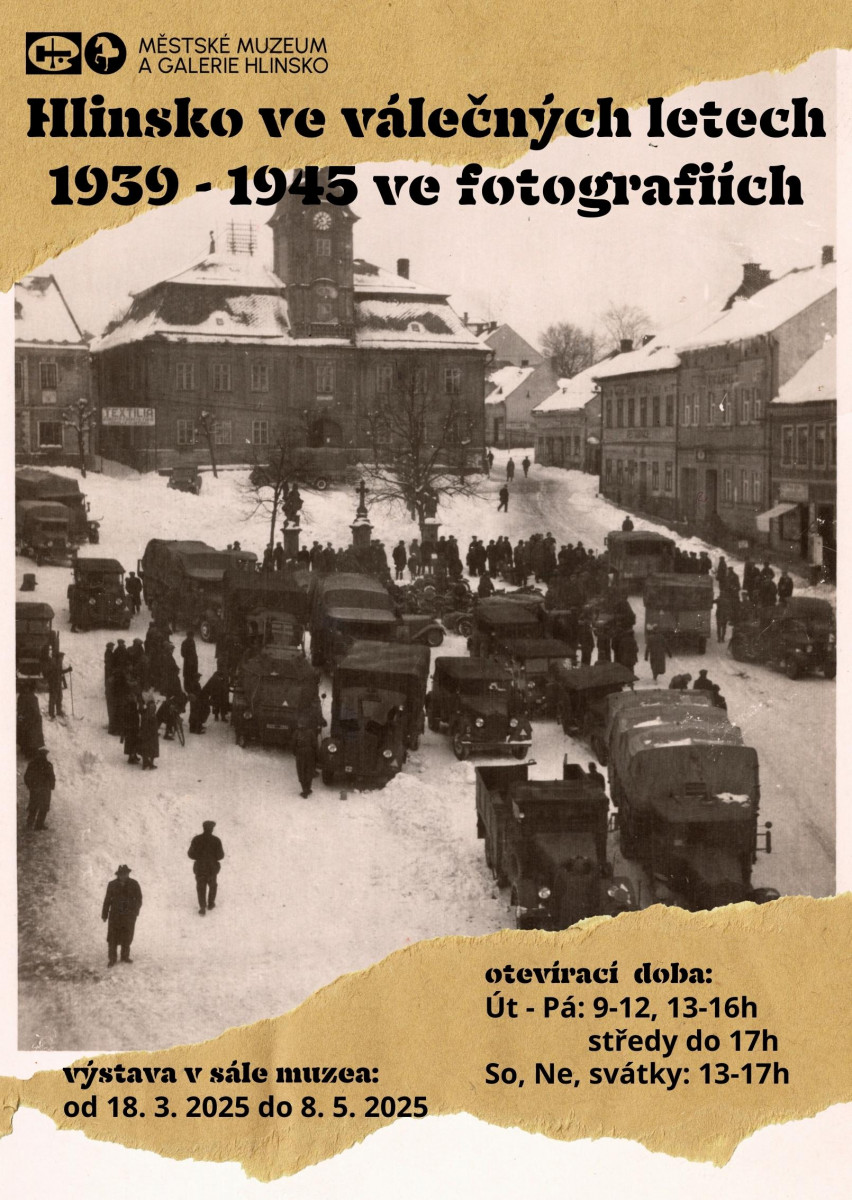 MĚSTSKÉ MUZEUM A GALERIE HLINSKO

Hlinsko ve válečných letech 1939 - 1945 ve fotografiích

TEXTILIA

otevírací doba:
Út - Pá: 9-12, 13-16h
středy do 17h
So, Ne, svátky: 13-17h

výstava v sále muzea:
od 18. 3. 2025 do 8. 5. 2025